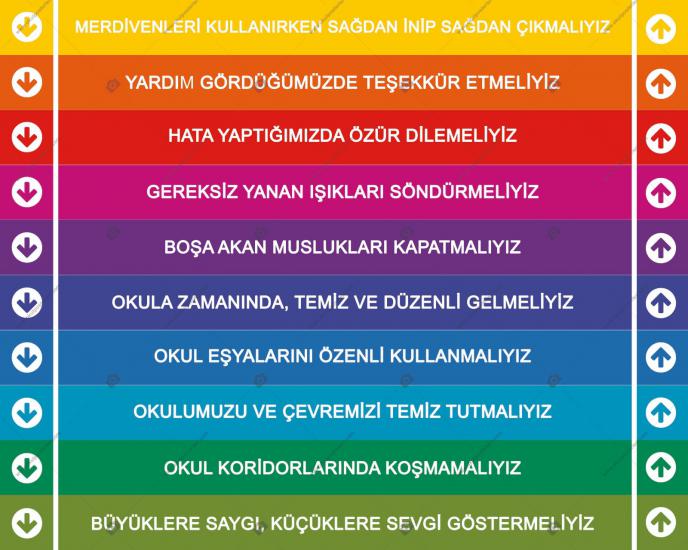 MERDİVENLERİ KULLANIRKEN SAĞDAN İNİP SAĞDAN ÇIKMALIYIZ

YARDIM GÖRDÜĞÜMÜZDE TEŞEKKÜR ETMELİYİZ

HATA YAPTIĞIMIZDA ÖZÜR DİLEMELİYİZ

GEREKSİZ YANAN IŞIKLARI SÖNDÜRMELİYİZ

BOŞA AKAN MUSLUKLARI KAPATMALIYIZ

OKULA ZAMANINDA, TEMİZ VE DÜZENLİ GELMELİYİZ

OKUL EŞYALARINI ÖZENLİ KULLANMALIYIZ

OKULUMUZU VE ÇEVREMİZİ TEMİZ TUTMALIYIZ

OKUL KORİDORLARINDA KOŞMAMALIYIZ

BÜYÜKLERE SAYGI, KÜÇÜKLERE SEVGİ GÖSTERMELİYİZ